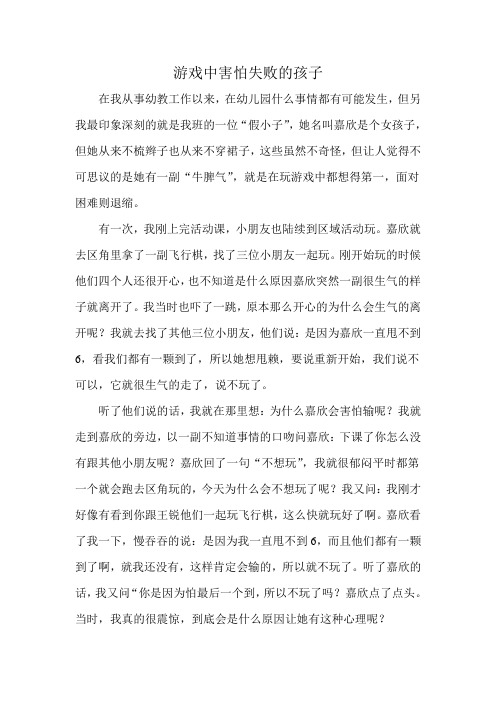 游戏中害怕失败的孩子

在我从事幼教工作以来，在幼儿园什么事情都有可能发生，但另我最印象深刻的就是我班的一位“假小子”，她名叫嘉欣是个女孩子，但她从来不梳辫子也从来不穿裙子，这些虽然不奇怪，但让人觉得不可思议的是她有一副“牛脾气”，就是在玩游戏中都想得第一，面对困难则退缩。

有一次，我刚上完活动课，小朋友也陆续到区域活动玩。嘉欣就去区角里拿了一副飞行棋，找了三位小朋友一起玩。刚开始玩的时候他们四个人还很开心，也不知道是什么原因嘉欣突然一副很生气的样子就离开了。我当时也吓了一跳，原本那么开心的为什么会生气的离开呢？我就去找了其他三位小朋友，他们说：是因为嘉欣一直甩不到6，看我们都有一颗到了，所以她想甩赖，要说重新开始，我们说不可以，它就很生气的走了，说不玩了。

听了他们说的话，我就在那里想：为什么嘉欣会害怕输呢？我就走到嘉欣的旁边，以一副不知道事情的口吻问嘉欣：下课了你怎么没有跟其他小朋友呢？嘉欣回了一句“不想玩”，我就很郁闷平时都第一个就会跑去区角玩的，今天为什么会不想玩了呢？我又问：我刚才好像有看到你跟王锐他们一起玩飞行棋，这么快就玩好了啊。嘉欣看了我一下，慢吞吞的说：是因为我一直甩不到6，而且他们都有一颗到了啊，就我还没有，这样肯定会输的，所以就不玩了。听了嘉欣的话，我又问“你是因为怕最后一个到，所以不玩了吗？嘉欣点了点头。当时，我真的很震惊，到底会是什么原因让她有这种心理呢？